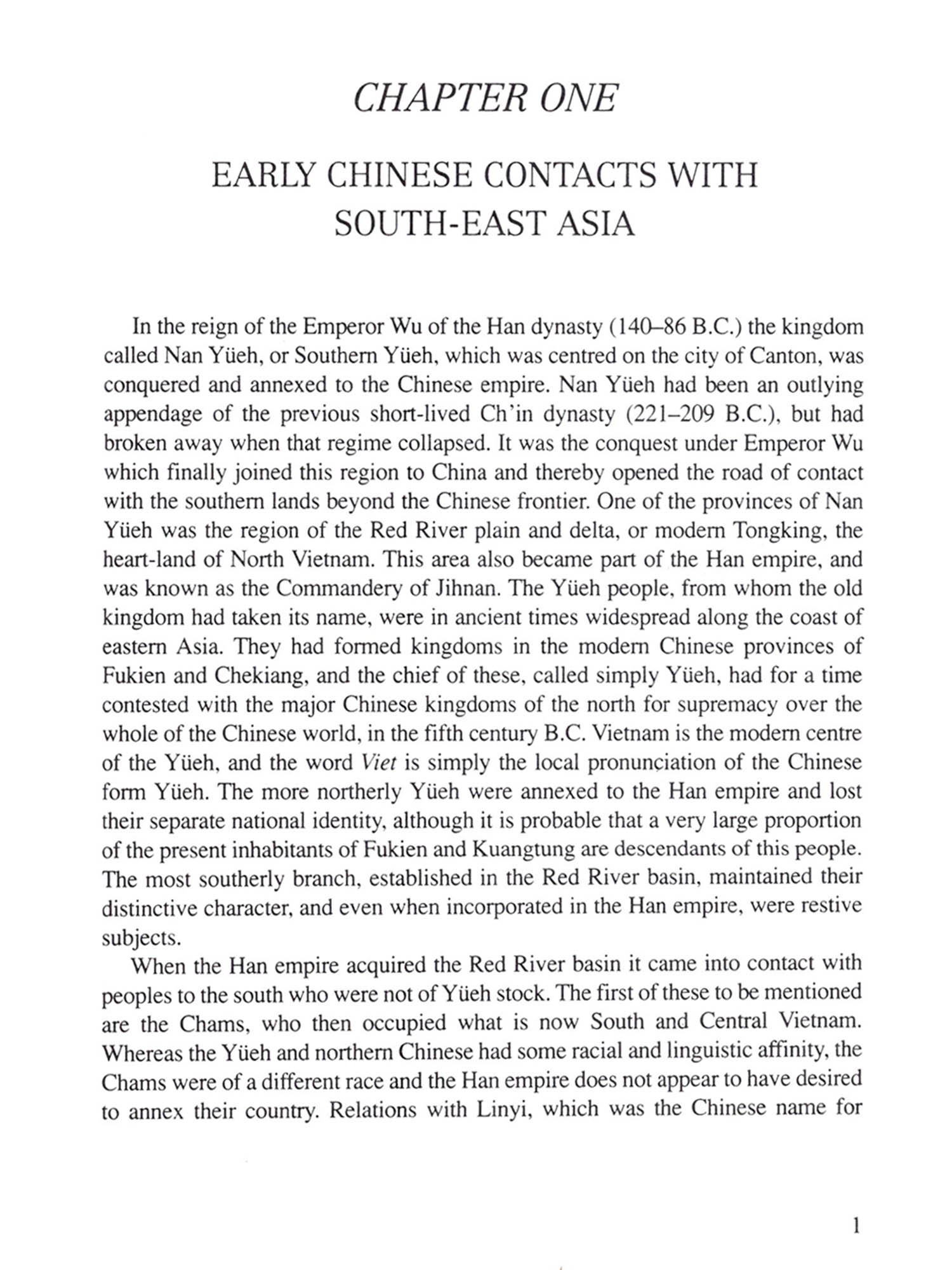 CHAPTER ONE

EARLY CHINESE CONTACTS WITH SOUTH-EAST ASIA

In the reign of the Emperor Wu of the Han dynasty (140–86 B.C.) the kingdom called Nan Yüeh, or Southern Yüeh, which was centred on the city of Canton, was conquered and annexed to the Chinese empire. Nan Yüeh had been an outlying appendage of the previous short-lived Ch'in dynasty (221–209 B.C.), but had broken away when that regime collapsed. It was the conquest under Emperor Wu which finally joined this region to China and thereby opened the road of contact with the southern lands beyond the Chinese frontier. One of the provinces of Nan Yüeh was the region of the Red River plain and delta, or modern Tongking, the heart-land of North Vietnam. This area also became part of the Han empire, and was known as the Commandery of Jihnan. The Yüeh people, from whom the old kingdom had taken its name, were in ancient times widespread along the coast of eastern Asia. They had formed kingdoms in the modern Chinese provinces of Fukien and Chekiang, and the chief of these, called simply Yüeh, had for a time contested with the major Chinese kingdoms of the north for supremacy over the whole of the Chinese world, in the fifth century B.C. Vietnam is the modern centre of the Yüeh, and the word Viet is simply the local pronunciation of the Chinese form Yüeh. The more northerly Yüeh were annexed to the Han empire and lost their separate national identity, although it is probable that a very large proportion of the present inhabitants of Fukien and Kuangtung are descendants of this people. The most southerly branch, established in the Red River basin, maintained their distinctive character, and even when incorporated in the Han empire, were restive subjects.

When the Han empire acquired the Red River basin it came into contact with peoples to the south who were not of Yüeh stock. The first of these to be mentioned are the Chams, who then occupied what is now South and Central Vietnam. Whereas the Yüeh and northern Chinese had some racial and linguistic affinity, the Chams were of a different race and the Han empire does not appear to have desired to annex their country. Relations with Linyi, which was the Chinese name for

1